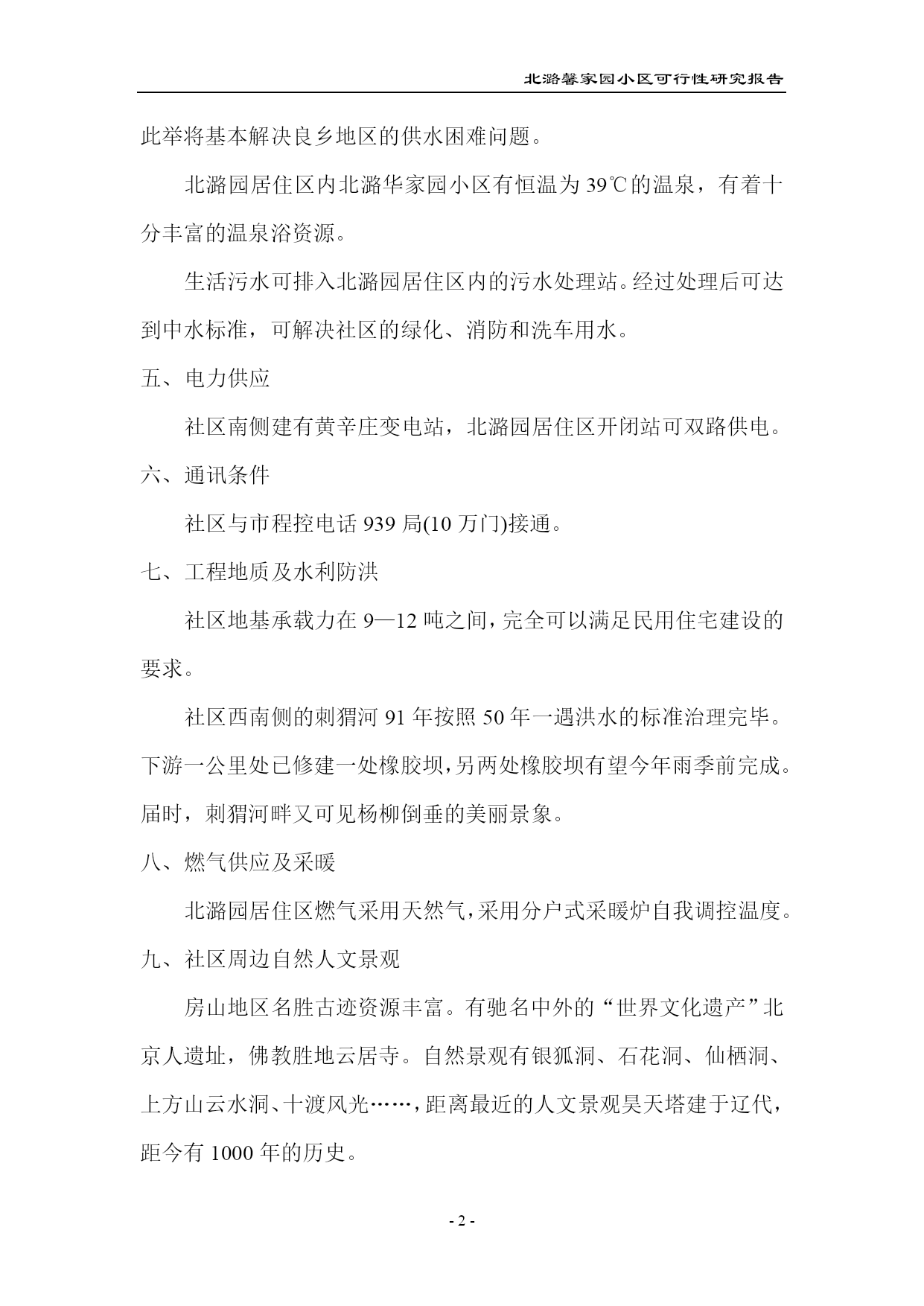 北潞馨家园小区可行性研究报告

此举将基本解决良乡地区的供水困难问题。

北潞园居住区内北潞华家园小区有恒温为39℃的温泉，有着十分丰富的温泉浴资源。

生活污水可排入北潞园居住区内的污水处理站。经过处理后可达到中水标准，可解决社区的绿化、消防和洗车用水。

五、电力供应

社区南侧建有黄辛庄变电站，北潞园居住区开闭站可双路供电。

六、通讯条件

社区与市程控电话939局(10万门)接通。

七、工程地质及水利防洪

社区地基承载力在9—12吨之间，完全可以满足民用住宅建设的要求。

社区西南侧的刺猬河91年按照50年一遇洪水的标准治理完毕。下游一公里处已修建一处橡胶坝，另两处橡胶坝有望今年雨季前完成。届时，刺猬河畔又可见杨柳倒垂的美丽景象。

八、燃气供应及采暖

北潞园居住区燃气采用天然气，采用分户式采暖炉自我调控温度。

九、社区周边自然人文景观

房山地区名胜古迹资源丰富。有驰名中外的“世界文化遗产”北京人遗址，佛教胜地云居寺。自然景观有银狐洞、石花洞、仙栖洞、上方山云水洞、十渡风光……，距离最近的人文景观昊天塔建于辽代，距今有1000年的历史。

- 2 -